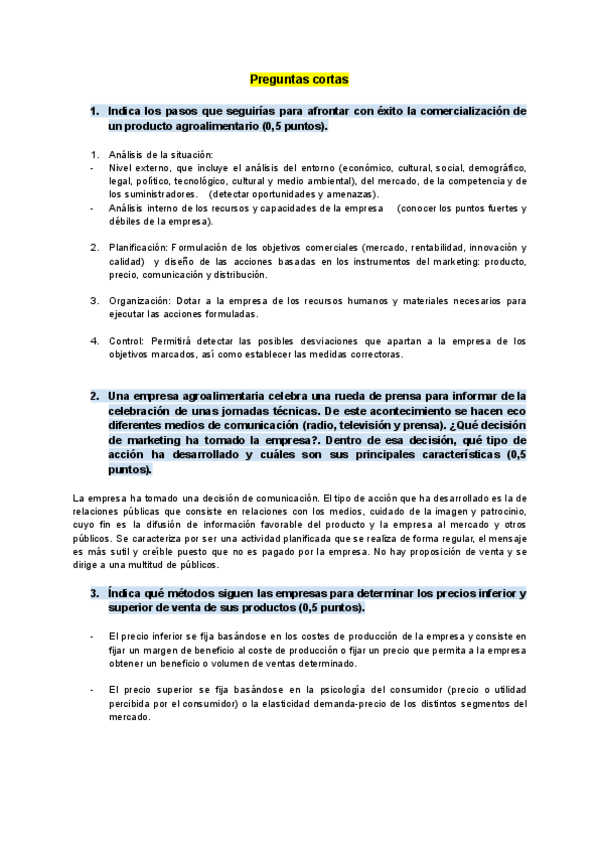 Preguntas cortas

1. Indica los pasos que seguirías para afrontar con éxito la comercialización de un producto agroalimentario (0,5 puntos).

1. Análisis de la situación:
- Nivel externo, que incluye el análisis del entorno (económico, cultural, social, demográfico, legal, político, tecnológico, cultural y medio ambiental), del mercado, de la competencia y de los suministradores. (detectar oportunidades y amenazas).
- Análisis interno de los recursos y capacidades de la empresa (conocer los puntos fuertes y débiles de la empresa).

2. Planificación: Formulación de los objetivos comerciales (mercado, rentabilidad, innovación y calidad) y diseño de las acciones basadas en los instrumentos del marketing: producto, precio, comunicación y distribución.

3. Organización: Dotar a la empresa de los recursos humanos y materiales necesarios para ejecutar las acciones formuladas.

4. Control: Permitirá detectar las posibles desviaciones que apartan a la empresa de los objetivos marcados, así como establecer las medidas correctoras.

2. Una empresa agroalimentaria celebra una rueda de prensa para informar de la celebración de unas jornadas técnicas. De este acontecimiento se hacen eco diferentes medios de comunicación (radio, televisión y prensa). ¿Qué decisión de marketing ha tomado la empresa?. Dentro de esa decisión, qué tipo de acción ha desarrollado y cuáles son sus principales características (0,5 puntos).

La empresa ha tomado una decisión de comunicación. El tipo de acción que ha desarrollado es la de relaciones públicas que consiste en relaciones con los medios, cuidado de la imagen y patrocinio, cuyo fin es la difusión de información favorable del producto y la empresa al mercado y otros públicos. Se caracteriza por ser una actividad planificada que se realiza de forma regular, el mensaje es más sutil y creíble puesto que no es pagado por la empresa. No hay proposición de venta y se dirige a una multitud de públicos.

3. Índica qué métodos siguen las empresas para determinar los precios inferior y superior de venta de sus productos (0,5 puntos).

- El precio inferior se fija basándose en los costes de producción de la empresa y consiste en fijar un margen de beneficio al coste de producción o fijar un precio que permita a la empresa obtener un beneficio o volumen de ventas determinado.

- El precio superior se fija basándose en la psicología del consumidor (precio o utilidad percibida por el consumidor) o la elasticidad demanda-precio de los distintos segmentos del mercado.